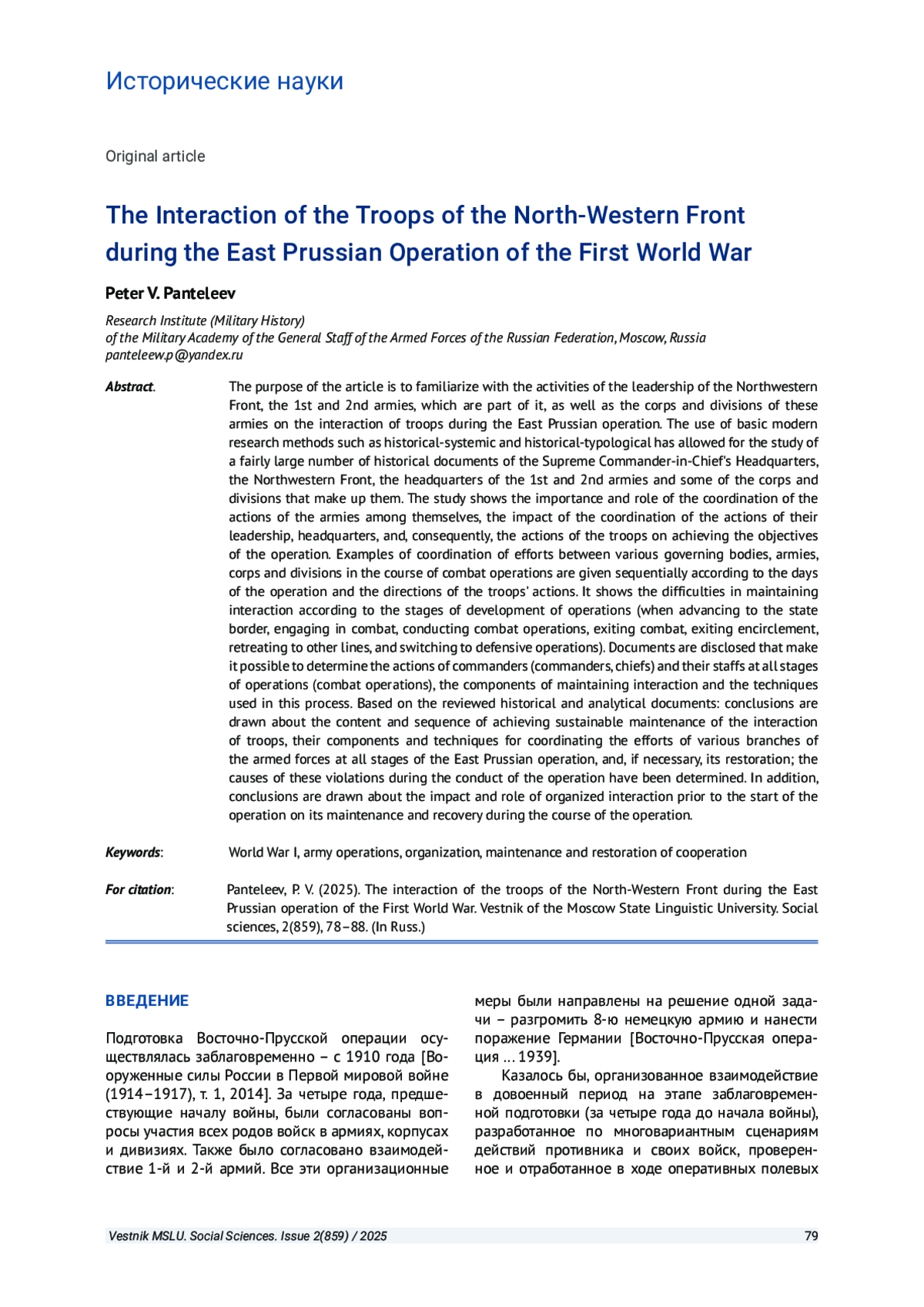 Исторические науки

Original article

The Interaction of the Troops of the North-Western Front during the East Prussian Operation of the First World War

Peter V. Panteleev

Research Institute (Military History)
of the Military Academy of the General Staff of the Armed Forces of the Russian Federation, Moscow, Russia
panteleew.p@yandex.ru

Abstract. The purpose of the article is to familiarize with the activities of the leadership of the Northwestern Front, the 1st and 2nd armies, which are part of it, as well as the corps and divisions of these armies on the interaction of troops during the East Prussian operation. The use of basic modern research methods such as historical-systemic and historical-typological has allowed for the study of a fairly large number of historical documents of the Supreme Commander-in-Chief's Headquarters, the Northwestern Front, the headquarters of the 1st and 2nd armies and some of the corps and divisions that make up them. The study shows the importance and role of the coordination of the actions of the armies among themselves, the impact of the coordination of the actions of their leadership, headquarters, and, consequently, the actions of the troops on achieving the objectives of the operation. Examples of coordination of efforts between various governing bodies, armies, corps and divisions in the course of combat operations are given sequentially according to the days of the operation and the directions of the troops' actions. It shows the difficulties in maintaining interaction according to the stages of development of operations (when advancing to the state border, engaging in combat, conducting combat operations, exiting combat, exiting encirclement, retreating to other lines, and switching to defensive operations). Documents are disclosed that make it possible to determine the actions of commanders (commanders, chiefs) and their staffs at all stages of operations (combat operations), the components of maintaining interaction and the techniques used in this process. Based on the reviewed historical and analytical documents: conclusions are drawn about the content and sequence of achieving sustainable maintenance of the interaction of troops, their components and techniques for coordinating the efforts of various branches of the armed forces at all stages of the East Prussian operation, and, if necessary, its restoration; the causes of these violations during the conduct of the operation have been determined. In addition, conclusions are drawn about the impact and role of organized interaction prior to the start of the operation on its maintenance and recovery during the course of the operation.

Keywords: World War I, army operations, organization, maintenance and restoration of cooperation

For citation: Panteleev, P. V. (2025). The interaction of the troops of the North-Western Front during the East Prussian operation of the First World War. Vestnik of the Moscow State Linguistic University. Social sciences, 2(859), 78–88. (In Russ.)

ВВЕДЕНИЕ

Подготовка Восточно-Прусской операции осуществлялась заблаговременно – с 1910 года [Вооруженные силы России в Первой мировой войне (1914–1917), т. 1, 2014]. За четыре года, предшествующие началу войны, были согласованы вопросы участия всех родов войск в армиях, корпусах и дивизиях. Также было согласовано взаимодействие 1-й и 2-й армий. Все эти организационные меры были направлены на решение одной задачи – разгромить 8-ю немецкую армию и нанести поражение Германии [Восточно-Прусская операция ... 1939].

Казалось бы, организованное взаимодействие в довоенный период на этапе заблаговременной подготовки (за четыре года до начала войны), разработанное по многовариантным сценариям действий противника и своих войск, проверенное и отработанное в ходе оперативных полевых

Vestnik MSLU. Social Sciences. Issue 2(859) / 2025 79